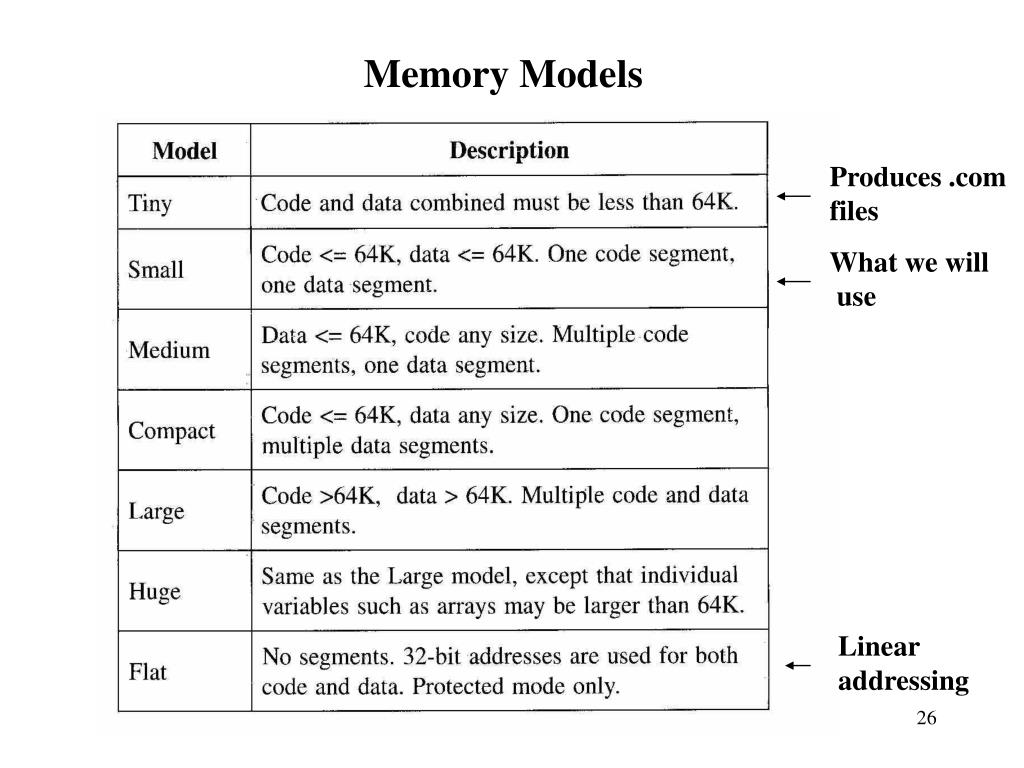 Memory Models

| Model | Description |
|---|---|
| Tiny | Code and data combined must be less than 64K. |
| Small | Code <= 64K, data <= 64K. One code segment, one data segment. |
| Medium | Data <= 64K, code any size. Multiple code segments, one data segment. |
| Compact | Code <= 64K, data any size. One code segment, multiple data segments. |
| Large | Code >64K, data > 64K. Multiple code and data segments. |
| Huge | Same as the Large model, except that individual variables such as arrays may be larger than 64K. |
| Flat | No segments. 32-bit addresses are used for both code and data. Protected mode only. |

← Produces .com files

← What we will use

← Linear addressing

26